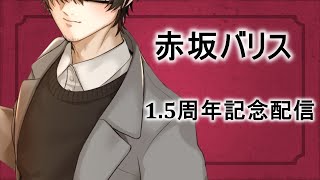 赤坂バリス

1.5周年記念配信